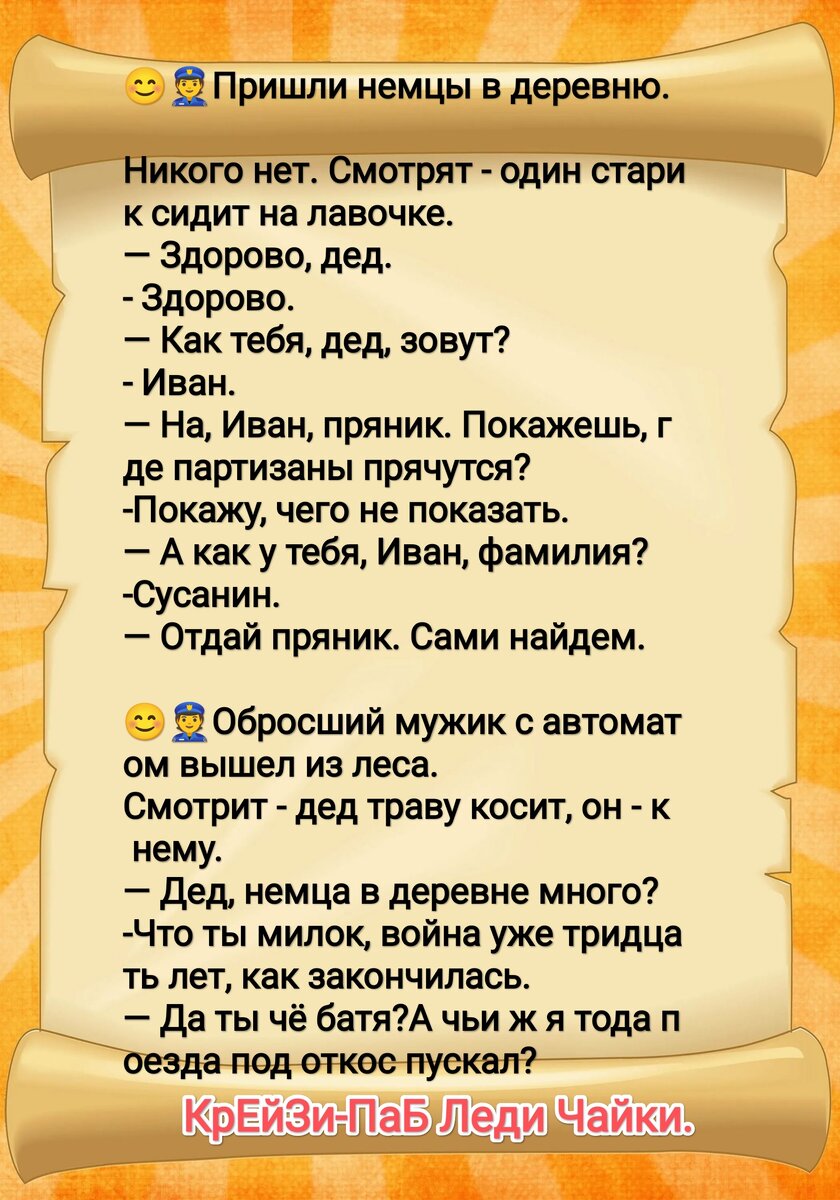 😊👮Пришли немцы в деревню.

Никого нет. Смотрят - один старик сидит на лавочке.
— Здорово, дед.
- Здорово.
— Как тебя, дед, зовут?
- Иван.
— На, Иван, пряник. Покажешь, где партизаны прячутся?
-Покажу, чего не показать.
— А как у тебя, Иван, фамилия?
-Сусанин.
— Отдай пряник. Сами найдем.

😊👮Обросший мужик с автоматом вышел из леса.
Смотрит - дед траву косит, он - к нему.
— Дед, немца в деревне много?
-Что ты милок, война уже тридцать лет, как закончилась.
— Да ты чё батя?А чьи ж я тода поезда под откос пускал?

КрЕйЗи-ПаБ Леди Чайки.